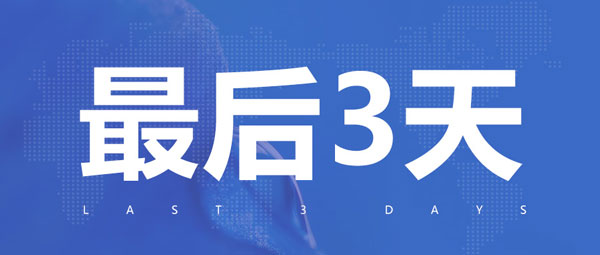 最后3天

LAST 3 DAYS